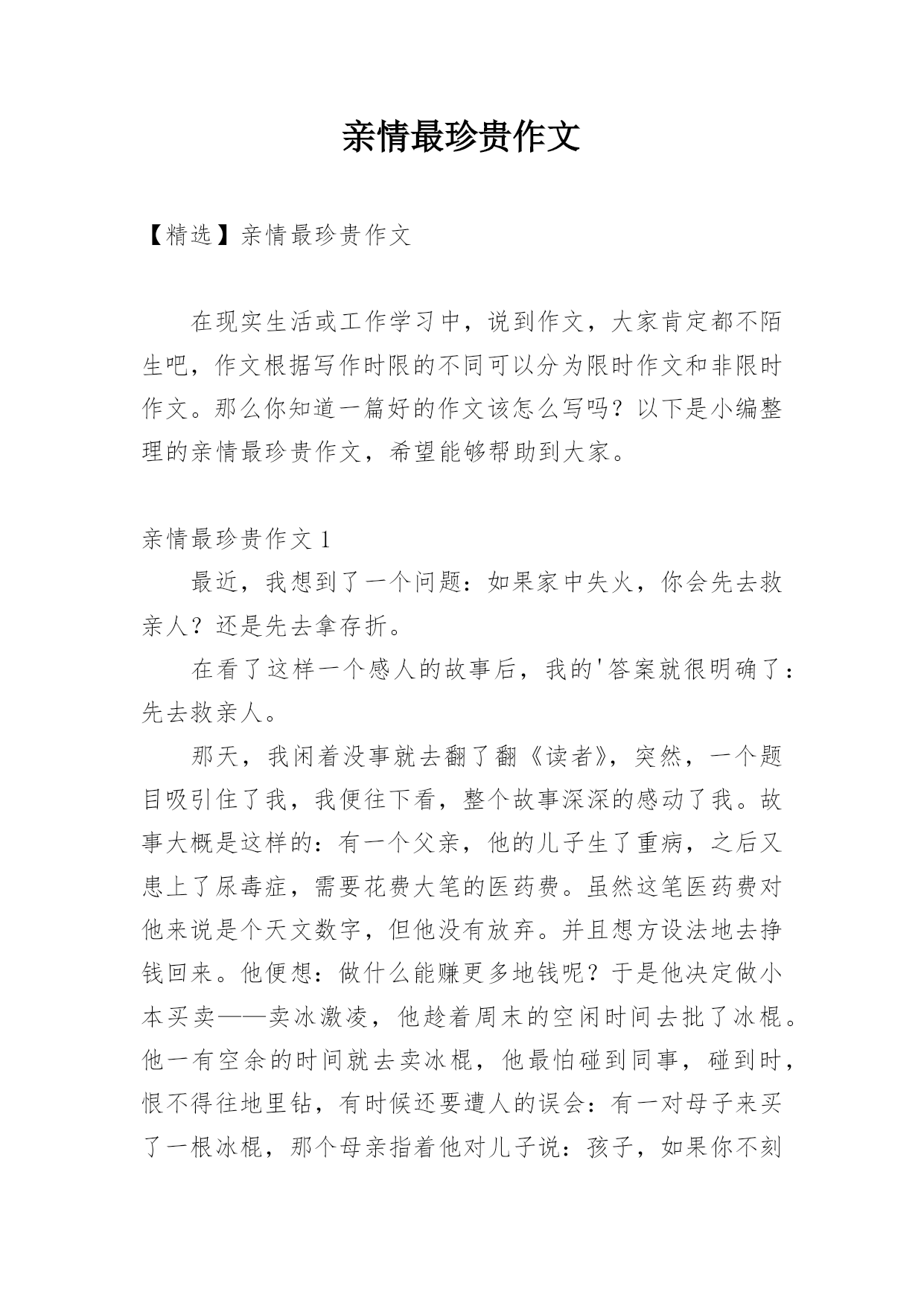 亲情最珍贵作文

【精选】亲情最珍贵作文

在现实生活或工作学习中，说到作文，大家肯定都不陌生吧，作文根据写作时限的不同可以分为限时作文和非限时作文。那么你知道一篇好的作文该怎么写吗？以下是小编整理的亲情最珍贵作文，希望能够帮助到大家。

亲情最珍贵作文 1

最近，我想到了一个问题：如果家中失火，你会先去救亲人？还是先去拿存折。

在看了这样一个感人的故事后，我的'答案就很明确了：先去救亲人。

那天，我闲着没事就去翻了翻《读者》，突然，一个题目吸引住了我，我便往下看，整个故事深深的感动了我。故事大概是这样的：有一个父亲，他的儿子生了重病，之后又患上了尿毒症，需要花费大笔的医药费。虽然这笔医药费对他来说是个天文数字，但他没有放弃。并且想方设法地去挣钱回来。他便想：做什么能赚更多地钱呢？于是他决定做小本买卖——卖冰激凌，他趁着周末的空闲时间去批了冰棍。他一有空余的时间就去卖冰棍，他最怕碰到同事，碰到时，恨不得往地里钻，有时候还要遭人的误会：有一对母子来买了一根冰棍，那个母亲指着他对儿子说：孩子，如果你不刻